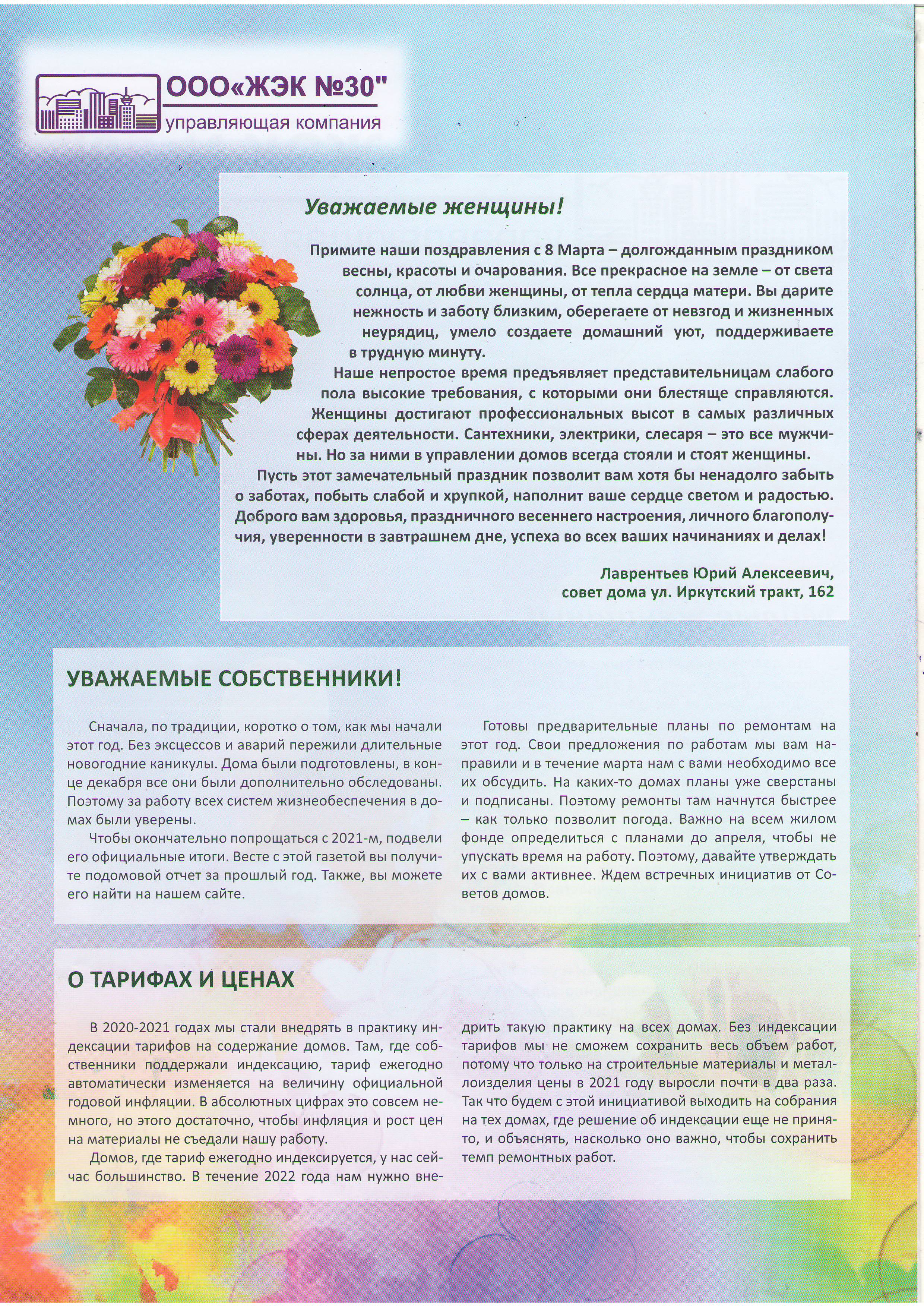 ООО«ЖЭК №30"
управляющая компания

Уважаемые женщины!

Примите наши поздравления с 8 Марта – долгожданным праздником весны, красоты и очарования. Все прекрасное на земле – от света солнца, от любви женщины, от тепла сердца матери. Вы дарите нежность и заботу близким, оберегаете от невзгод и жизненных неурядиц, умело создаете домашний уют, поддерживаете в трудную минуту.

Наше непростое время предъявляет представительницам слабого пола высокие требования, с которыми они блестяще справляются. Женщины достигают профессиональных высот в самых различных сферах деятельности. Сантехники, электрики, слесаря – это все мужчины. Но за ними в управлении домов всегда стояли и стоят женщины.

Пусть этот замечательный праздник позволит вам хотя бы ненадолго забыть о заботах, побыть слабой и хрупкой, наполнит ваше сердце светом и радостью. Доброго вам здоровья, праздничного весеннего настроения, личного благополучия, уверенности в завтрашнем дне, успеха во всех ваших начинаниях и делах!

Лаврентьев Юрий Алексеевич,
совет дома ул. Иркутский тракт, 162

УВАЖАЕМЫЕ СОБСТВЕННИКИ!

Сначала, по традиции, коротко о том, как мы начали этот год. Без эксцессов и аварий пережили длительные новогодние каникулы. Дома были подготовлены, в конце декабря все они были дополнительно обследованы. Поэтому за работу всех систем жизнеобеспечения в домах были уверены.

Чтобы окончательно попрощаться с 2021-м, подвели его официальные итоги. Весте с этой газетой вы получите подомовой отчет за прошлый год. Также, вы можете его найти на нашем сайте.

Готовы предварительные планы по ремонтам на этот год. Свои предложения по работам мы вам направили и в течение марта нам с вами необходимо все их обсудить. На каких-то домах планы уже сверстаны и подписаны. Поэтому ремонты там начнутся быстрее – как только позволит погода. Важно на всем жилом фонде определиться с планами до апреля, чтобы не упускать время на работу. Поэтому, давайте утверждать их с вами активнее. Ждем встречных инициатив от Советов домов.

О ТАРИФАХ И ЦЕНАХ

В 2020-2021 годах мы стали внедрять в практику индексации тарифов на содержание домов. Там, где собственники поддержали индексацию, тариф ежегодно автоматически изменяется на величину официальной годовой инфляции. В абсолютных цифрах это совсем немного, но этого достаточно, чтобы инфляция и рост цен на материалы не съедали нашу работу.

Домов, где тариф ежегодно индексируется, у нас сейчас большинство. В течение 2022 года нам нужно внедрить такую практику на всех домах. Без индексации тарифов мы не сможем сохранить весь объем работ, потому что только на строительные материалы и металлоизделия цены в 2021 году выросли почти в два раза. Так что будем с этой инициативой выходить на собрания на тех домах, где решение об индексации еще не принято, и объяснять, насколько оно важно, чтобы сохранить темп ремонтных работ.